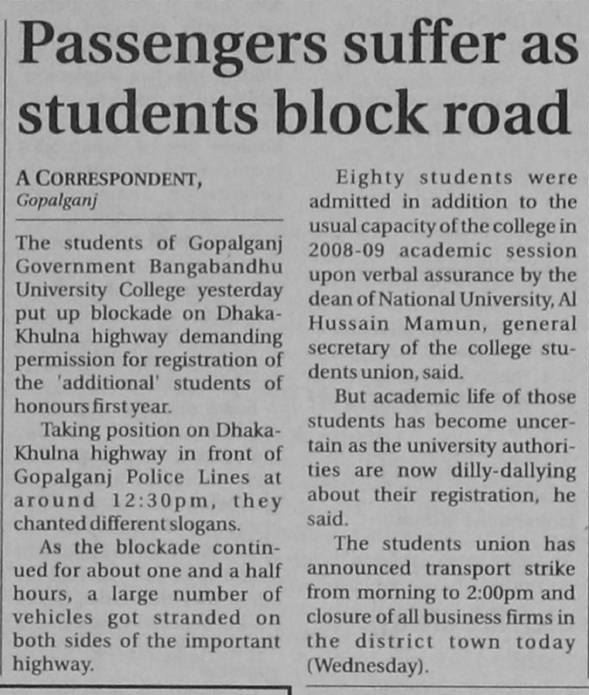 Passengers suffer as students block road

A CORRESPONDENT, Gopalganj

The students of Gopalganj Government Bangabandhu University College yesterday put up blockade on Dhaka-Khulna highway demanding permission for registration of the 'additional' students of honours first year.

Taking position on Dhaka-Khulna highway in front of Gopalganj Police Lines at around 12:30pm, they chanted different slogans.

As the blockade continued for about one and a half hours, a large number of vehicles got stranded on both sides of the important highway.

Eighty students were admitted in addition to the usual capacity of the college in 2008-09 academic session upon verbal assurance by the dean of National University, Al Hussain Mamun, general secretary of the college students union, said.

But academic life of those students has become uncertain as the university authorities are now dilly-dallying about their registration, he said.

The students union has announced transport strike from morning to 2:00pm and closure of all business firms in the district town today (Wednesday).